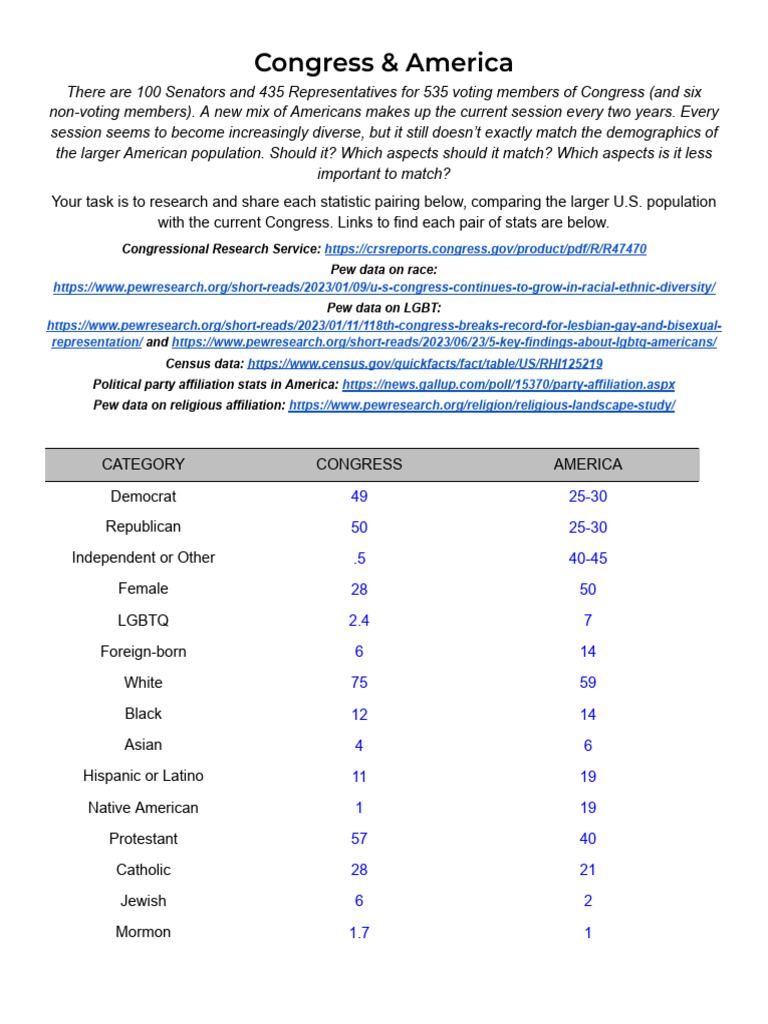 Congress & America

There are 100 Senators and 435 Representatives for 535 voting members of Congress (and six non-voting members). A new mix of Americans makes up the current session every two years. Every session seems to become increasingly diverse, but it still doesn't exactly match the demographics of the larger American population. Should it? Which aspects should it match? Which aspects is it less important to match?

Your task is to research and share each statistic pairing below, comparing the larger U.S. population with the current Congress. Links to find each pair of stats are below.

Congressional Research Service: https://crsreports.congress.gov/product/pdf/R/R47470
Pew data on race:
https://www.pewresearch.org/short-reads/2023/01/09/u-s-congress-continues-to-grow-in-racial-ethnic-diversity/
Pew data on LGBT:
https://www.pewresearch.org/short-reads/2023/01/11/118th-congress-breaks-record-for-lesbian-gay-and-bisexual-representation/ and https://www.pewresearch.org/short-reads/2023/06/23/5-key-findings-about-lgbtq-americans/
Census data: https://www.census.gov/quickfacts/fact/table/US/RHI125219
Political party affiliation stats in America: https://news.gallup.com/poll/15370/party-affiliation.aspx
Pew data on religious affiliation: https://www.pewresearch.org/religion/religious-landscape-study/

| CATEGORY | CONGRESS | AMERICA |
|---|---|---|
| Democrat | 49 | 25-30 |
| Republican | 50 | 25-30 |
| Independent or Other | .5 | 40-45 |
| Female | 28 | 50 |
| LGBTQ | 2.4 | 7 |
| Foreign-born | 6 | 14 |
| White | 75 | 59 |
| Black | 12 | 14 |
| Asian | 4 | 6 |
| Hispanic or Latino | 11 | 19 |
| Native American | 1 | 19 |
| Protestant | 57 | 40 |
| Catholic | 28 | 21 |
| Jewish | 6 | 2 |
| Mormon | 1.7 | 1 |